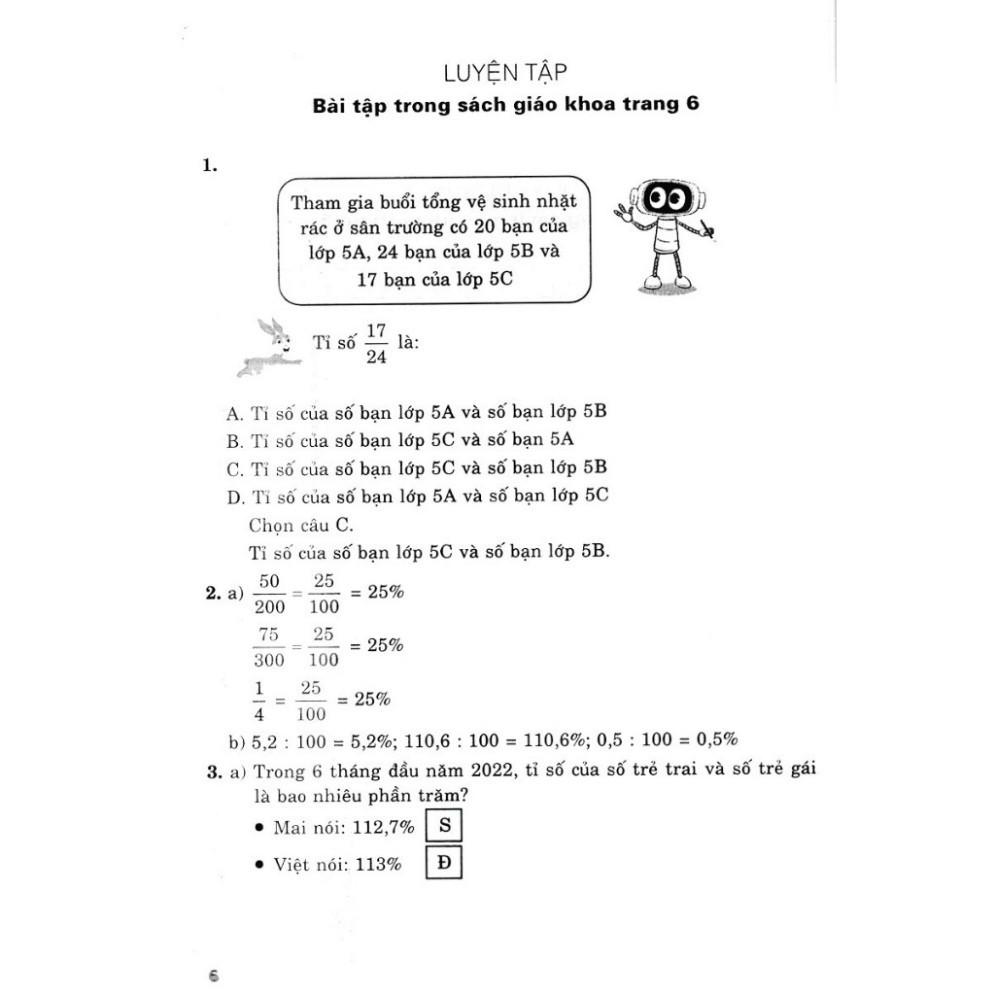 LUYỆN TẬP

Bài tập trong sách giáo khoa trang 6

1.

Tham gia buổi tổng vệ sinh nhặt rác ở sân trường có 20 bạn của lớp 5A, 24 bạn của lớp 5B và 17 bạn của lớp 5C

Tỉ số $\frac{17}{24}$ là:

A. Tỉ số của số bạn lớp 5A và số bạn lớp 5B
B. Tỉ số của số bạn lớp 5C và số bạn 5A
C. Tỉ số của số bạn lớp 5C và số bạn lớp 5B
D. Tỉ số của số bạn lớp 5A và số bạn lớp 5C
Chọn câu C.
Tỉ số của số bạn lớp 5C và số bạn lớp 5B.

2. a) $\frac{50}{200} = \frac{25}{100} = 25\%$

$\frac{75}{300} = \frac{25}{100} = 25\%$

$\frac{1}{4} = \frac{25}{100} = 25\%$

b) 5,2 : 100 = 5,2%; 110,6 : 100 = 110,6%; 0,5 : 100 = 0,5%

3. a) Trong 6 tháng đầu năm 2022, tỉ số của số trẻ trai và số trẻ gái là bao nhiêu phần trăm?

• Mai nói: 112,7% S

• Việt nói: 113% Đ

6